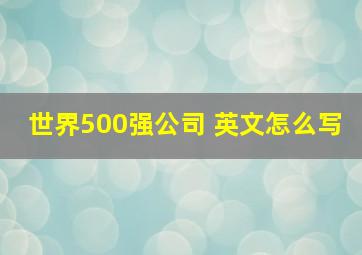 世界500强公司 英文怎么写